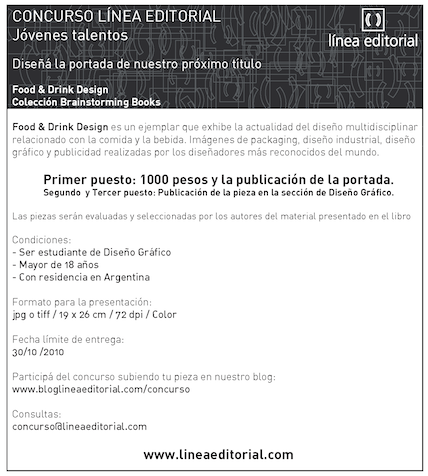 CONCURSO LÍNEA EDITORIAL
Jóvenes talentos

línea editorial

Diseñá la portada de nuestro próximo título

Food & Drink Design
Colección Brainstorming Books

Food & Drink Design es un ejemplar que exhibe la actualidad del diseño multidisciplinar relacionado con la comida y la bebida. Imágenes de packaging, diseño industrial, diseño gráfico y publicidad realizadas por los diseñadores más reconocidos del mundo.

Primer puesto: 1000 pesos y la publicación de la portada.
Segundo y Tercer puesto: Publicación de la pieza en la sección de Diseño Gráfico.

Las piezas serán evaluadas y seleccionadas por los autores del material presentado en el libro

Condiciones:
- Ser estudiante de Diseño Gráfico
- Mayor de 18 años
- Con residencia en Argentina

Formato para la presentación:
jpg o tiff / 19 x 26 cm / 72 dpi / Color

Fecha límite de entrega:
30/10 /2010

Participá del concurso subiendo tu pieza en nuestro blog:
www.bloglineaeditorial.com/concurso

Consultas:
concurso@lineaeditorial.com

www.lineaeditorial.com